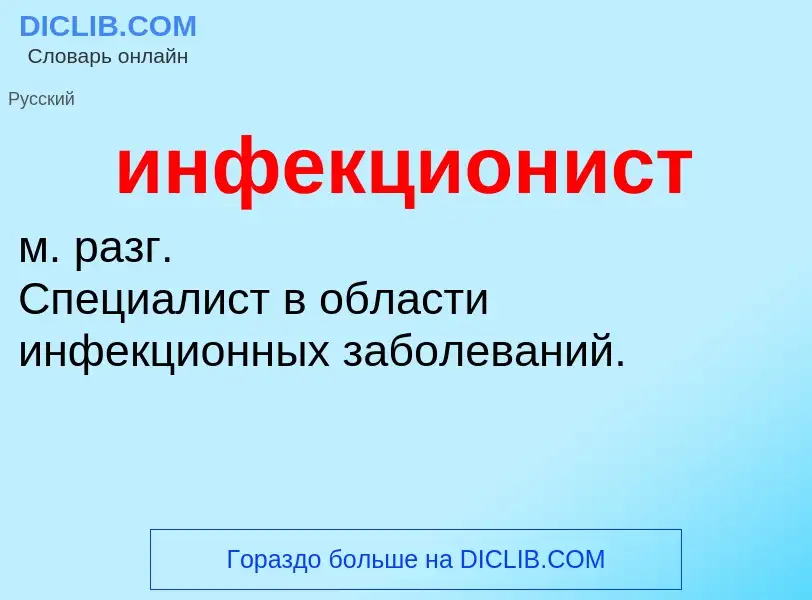 DICLIB.COM
Словарь онлайн

Русский

инфекционист

м. разг.
Специалист в области инфекционных заболеваний.

Гораздо больше на DICLIB.COM